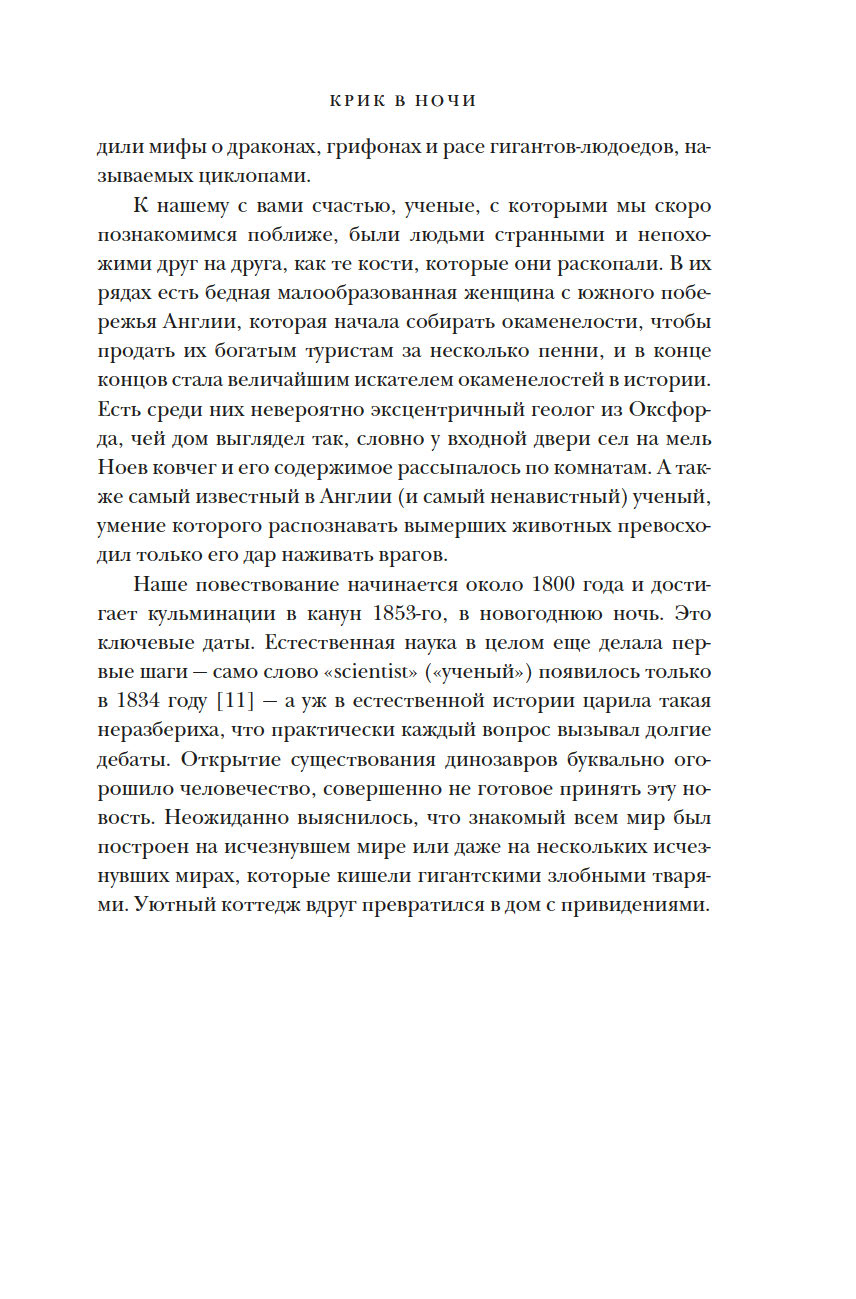 КРИК В НОЧИ

дили мифы о драконах, грифонах и расе гигантов-людоедов, называемых циклопами.

К нашему с вами счастью, ученые, с которыми мы скоро познакомимся поближе, были людьми странными и непохожими друг на друга, как те кости, которые они раскопали. В их рядах есть бедная малообразованная женщина с южного побережья Англии, которая начала собирать окаменелости, чтобы продать их богатым туристам за несколько пенни, и в конце концов стала величайшим искателем окаменелостей в истории. Есть среди них невероятно эксцентричный геолог из Оксфорда, чей дом выглядел так, словно у входной двери сел на мель Ноев ковчег и его содержимое рассыпалось по комнатам. А также самый известный в Англии (и самый ненавистный) ученый, умение которого распознавать вымерших животных превосходил только его дар наживать врагов.

Наше повествование начинается около 1800 года и достигает кульминации в канун 1853-го, в новогоднюю ночь. Это ключевые даты. Естественная наука в целом еще делала первые шаги — само слово «scientist» («ученый») появилось только в 1834 году [11] — а уж в естественной истории царила такая неразбериха, что практически каждый вопрос вызывал долгие дебаты. Открытие существования динозавров буквально огорошило человечество, совершенно не готовое принять эту новость. Неожиданно выяснилось, что знакомый всем мир был построен на исчезнувшем мире или даже на нескольких исчезнувших мирах, которые кишели гигантскими злобными тварями. Уютный коттедж вдруг превратился в дом с привидениями.